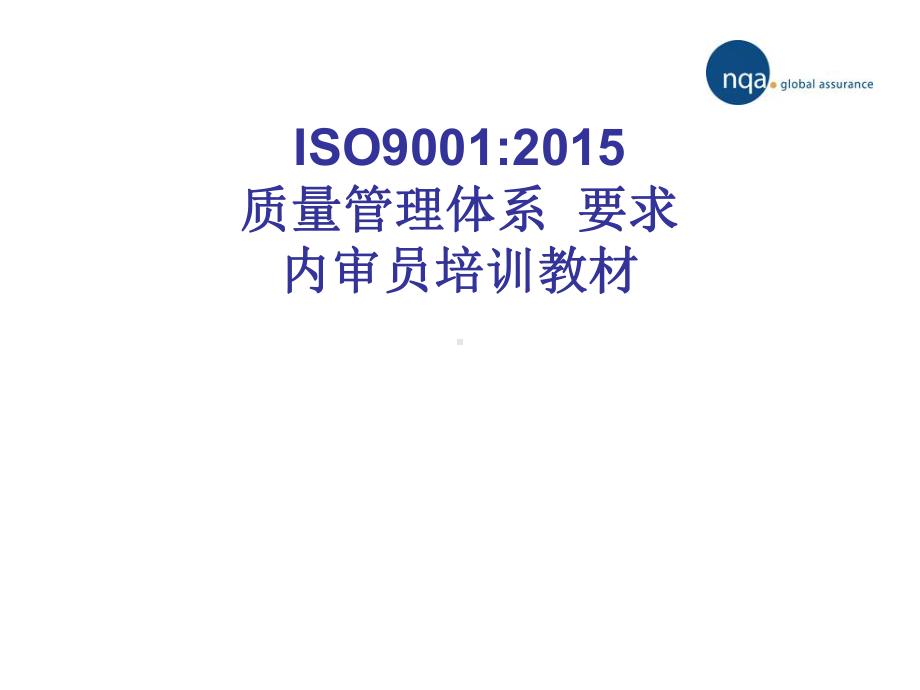 nqa. global assurance

ISO9001:2015
质量管理体系 要求
内审员培训教材